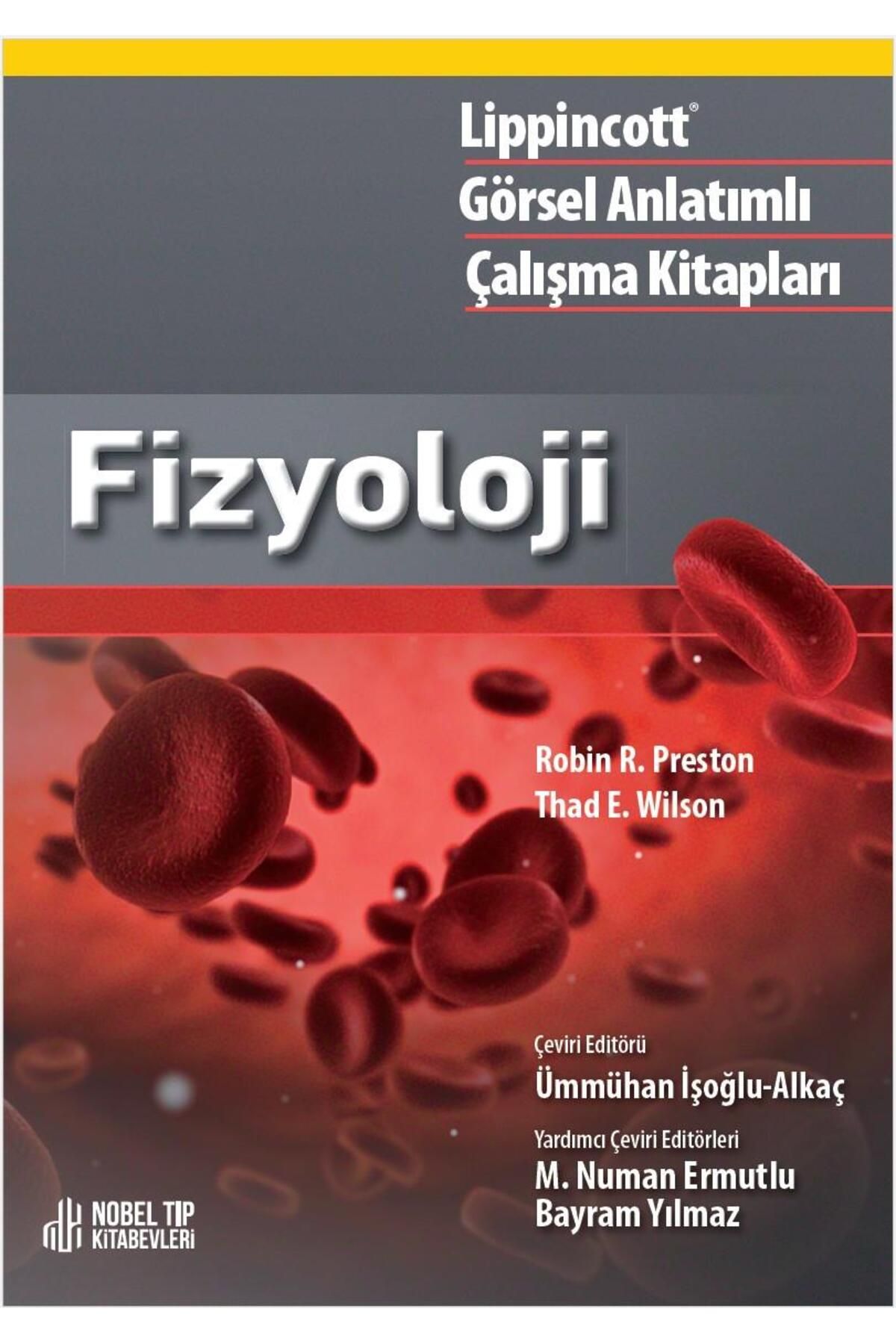 Lippincott®
Görsel Anlatımlı
Çalışma Kitapları

Fizyoloji

Robin R. Preston
Thad E. Wilson

Çeviri Editörü
Ümmühan İşoğlu-Alkaç

Yardımcı Çeviri Editörleri
M. Numan Ermutlu
Bayram Yılmaz

NOBEL TIP KİTABEVLERİ